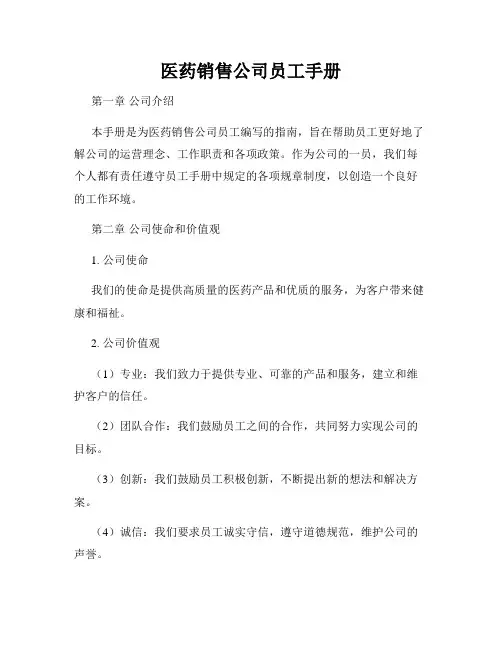 医药销售公司员工手册

第一章 公司介绍

本手册是为医药销售公司员工编写的指南，旨在帮助员工更好地了解公司的运营理念、工作职责和各项政策。作为公司的一员，我们每个人都有责任遵守员工手册中规定的各项规章制度，以创造一个良好的工作环境。

第二章 公司使命和价值观

1. 公司使命

我们的使命是提供高质量的医药产品和优质的服务，为客户带来健康和福祉。

2. 公司价值观

（1）专业：我们致力于提供专业、可靠的产品和服务，建立和维护客户的信任。

（2）团队合作：我们鼓励员工之间的合作，共同努力实现公司的目标。

（3）创新：我们鼓励员工积极创新，不断提出新的想法和解决方案。

（4）诚信：我们要求员工诚实守信，遵守道德规范，维护公司的声誉。